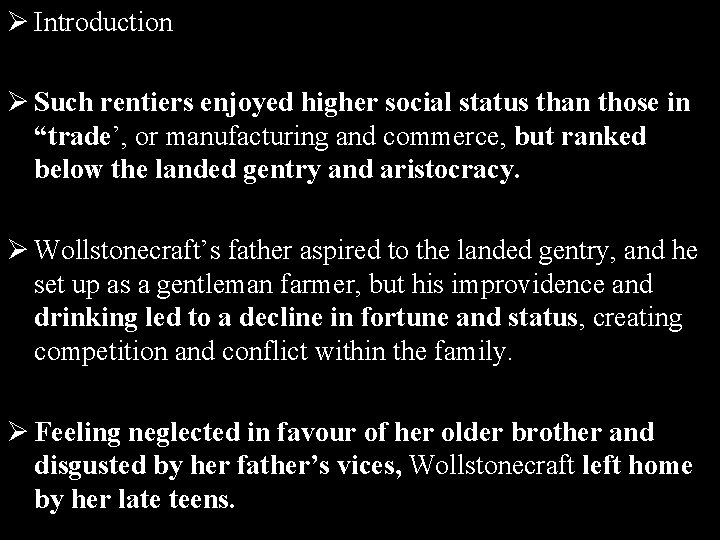 ➢ Introduction

➢ Such rentiers enjoyed higher social status than those in "trade', or manufacturing and commerce, but ranked below the landed gentry and aristocracy.

➢ Wollstonecraft's father aspired to the landed gentry, and he set up as a gentleman farmer, but his improvidence and drinking led to a decline in fortune and status, creating competition and conflict within the family.

➢ Feeling neglected in favour of her older brother and disgusted by her father's vices, Wollstonecraft left home by her late teens.